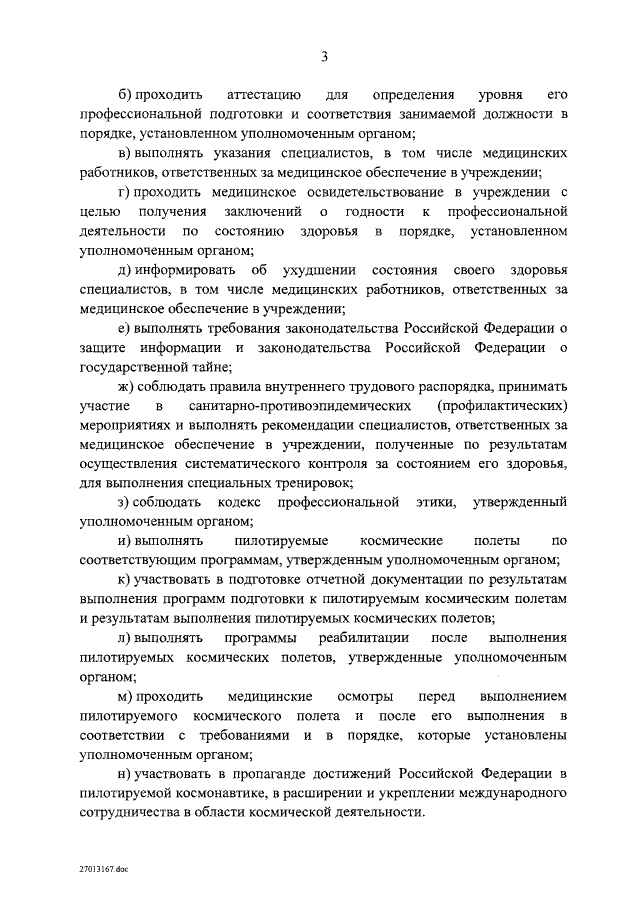 3

б) проходить аттестацию для определения уровня его профессиональной подготовки и соответствия занимаемой должности в порядке, установленном уполномоченным органом;

в) выполнять указания специалистов, в том числе медицинских работников, ответственных за медицинское обеспечение в учреждении;

г) проходить медицинское освидетельствование в учреждении с целью получения заключений о годности к профессиональной деятельности по состоянию здоровья в порядке, установленном уполномоченным органом;

д) информировать об ухудшении состояния своего здоровья специалистов, в том числе медицинских работников, ответственных за медицинское обеспечение в учреждении;

е) выполнять требования законодательства Российской Федерации о защите информации и законодательства Российской Федерации о государственной тайне;

ж) соблюдать правила внутреннего трудового распорядка, принимать участие в санитарно-противоэпидемических (профилактических) мероприятиях и выполнять рекомендации специалистов, ответственных за медицинское обеспечение в учреждении, полученные по результатам осуществления систематического контроля за состоянием его здоровья, для выполнения специальных тренировок;

з) соблюдать кодекс профессиональной этики, утвержденный уполномоченным органом;

и) выполнять пилотируемые космические полеты по соответствующим программам, утвержденным уполномоченным органом;

к) участвовать в подготовке отчетной документации по результатам выполнения программ подготовки к пилотируемым космическим полетам и результатам выполнения пилотируемых космических полетов;

л) выполнять программы реабилитации после выполнения пилотируемых космических полетов, утвержденные уполномоченным органом;

м) проходить медицинские осмотры перед выполнением пилотируемого космического полета и после его выполнения в соответствии с требованиями и в порядке, которые установлены уполномоченным органом;

н) участвовать в пропаганде достижений Российской Федерации в пилотируемой космонавтике, в расширении и укреплении международного сотрудничества в области космической деятельности.

27013167.doc